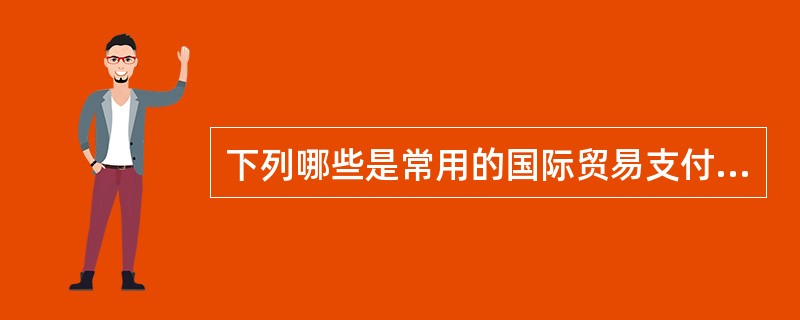 下列哪些是常用的国际贸易支付...